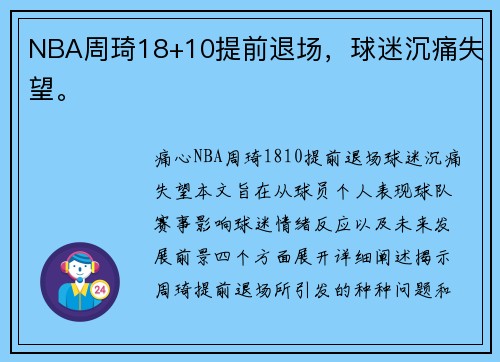 NBA周琦18+10提前退场，球迷沉痛失望。

痛心NBA周琦1810提前退场球迷沉痛失望本文旨在从球员个人表现球队赛事影响球迷情绪反应以及未来发展前景四个方面展开详细阐述揭示周琦提前退场所引发的种种问题和

24